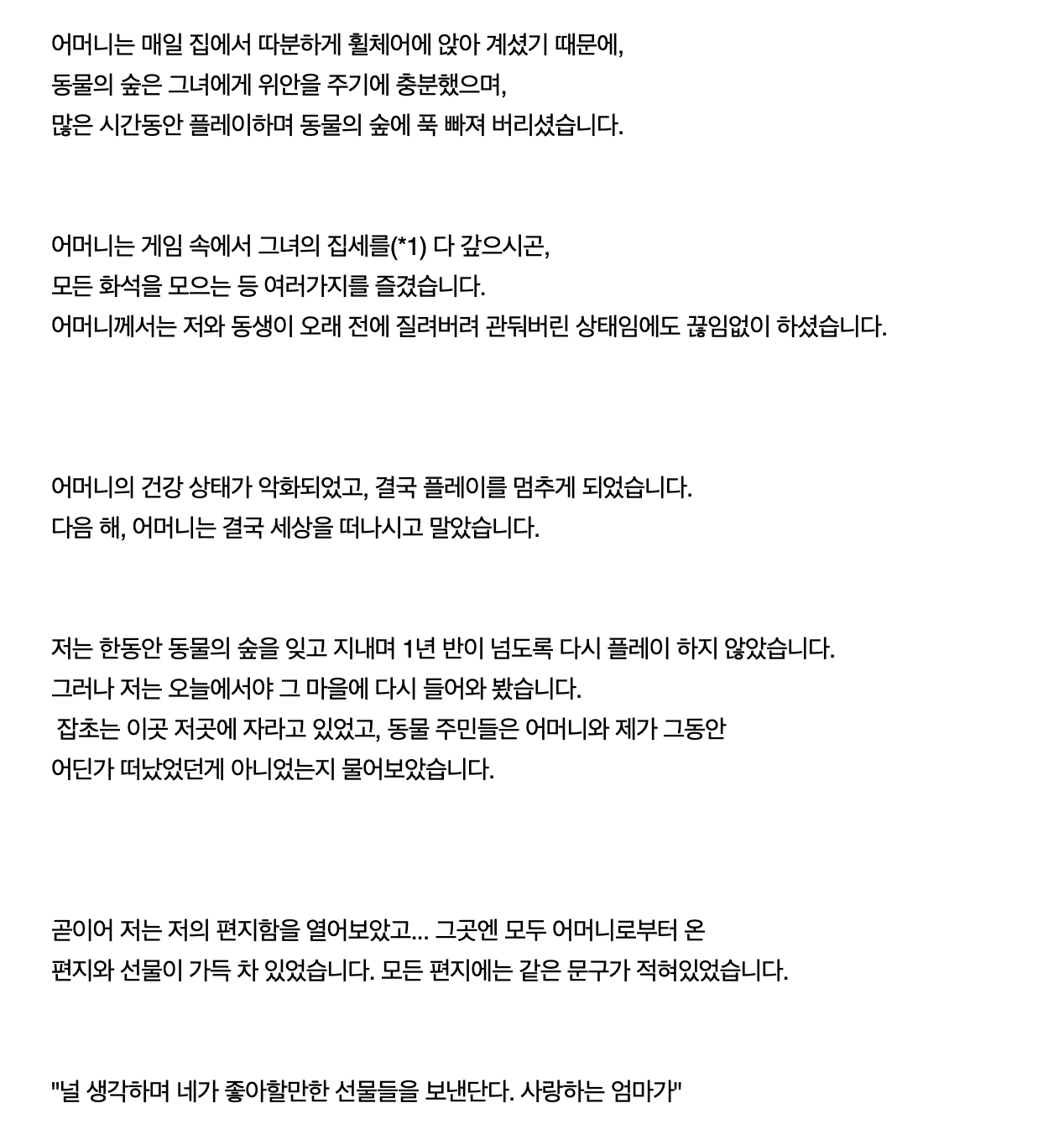 어머니는 매일 집에서 따분하게 휠체어에 앉아 계셨기 때문에,
동물의 숲은 그녀에게 위안을 주기에 충분했으며,
많은 시간동안 플레이하며 동물의 숲에 푹 빠져 버리셨습니다.

어머니는 게임 속에서 그녀의 집세를(*1) 다 갚으시곤,
모든 화석을 모으는 등 여러가지를 즐겼습니다.
어머니께서는 저와 동생이 오래 전에 질려버려 관둬버린 상태임에도 끊임없이 하셨습니다.

어머니의 건강 상태가 악화되었고, 결국 플레이를 멈추게 되었습니다.
다음 해, 어머니는 결국 세상을 떠나시고 말았습니다.

저는 한동안 동물의 숲을 잊고 지내며 1년 반이 넘도록 다시 플레이 하지 않았습니다.
그러나 저는 오늘에서야 그 마을에 다시 들어와 봤습니다.
잡초는 이곳 저곳에 자라고 있었고, 동물 주민들은 어머니와 제가 그동안
어딘가 떠났었던게 아니었는지 물어보았습니다.

곧이어 저는 저의 편지함을 열어보았고... 그곳엔 모두 어머니로부터 온
편지와 선물이 가득 차 있었습니다. 모든 편지에는 같은 문구가 적혀있었습니다.

"널 생각하며 네가 좋아할만한 선물들을 보낸단다. 사랑하는 엄마가"